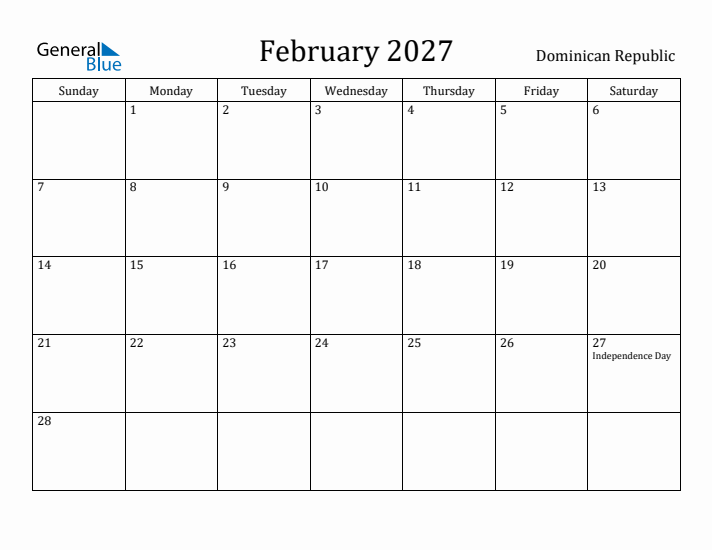 General Blue

February 2027

Dominican Republic

| Sunday | Monday | Tuesday | Wednesday | Thursday | Friday | Saturday |
|---|---|---|---|---|---|---|
| | 1 | 2 | 3 | 4 | 5 | 6 |
| 7 | 8 | 9 | 10 | 11 | 12 | 13 |
| 14 | 15 | 16 | 17 | 18 | 19 | 20 |
| 21 | 22 | 23 | 24 | 25 | 26 | 27 Independence Day |
| 28 | | | | | | |